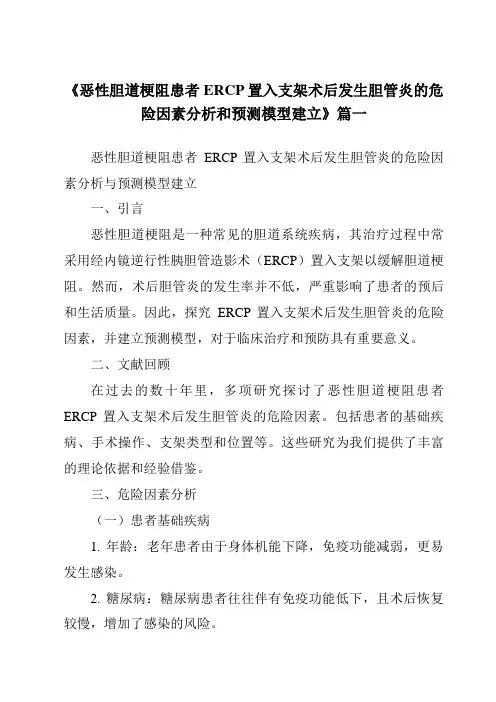 《恶性胆道梗阻患者 ERCP 置入支架术后发生胆管炎的危险因素分析和预测模型建立》篇一

恶性胆道梗阻患者 ERCP 置入支架术后发生胆管炎的危险因素分析与预测模型建立

一、引言

恶性胆道梗阻是一种常见的胆道系统疾病，其治疗过程中常采用经内镜逆行性胰胆管造影术（ERCP）置入支架以缓解胆道梗阻。然而，术后胆管炎的发生率并不低，严重影响了患者的预后和生活质量。因此，探究 ERCP 置入支架术后发生胆管炎的危险因素，并建立预测模型，对于临床治疗和预防具有重要意义。

二、文献回顾

在过去的数十年里，多项研究探讨了恶性胆道梗阻患者 ERCP 置入支架术后发生胆管炎的危险因素。包括患者的基础疾病、手术操作、支架类型和位置等。这些研究为我们提供了丰富的理论依据和经验借鉴。

三、危险因素分析

（一）患者基础疾病

1. 年龄：老年患者由于身体机能下降，免疫功能减弱，更易发生感染。

2. 糖尿病：糖尿病患者往往伴有免疫功能低下，且术后恢复较慢，增加了感染的风险。